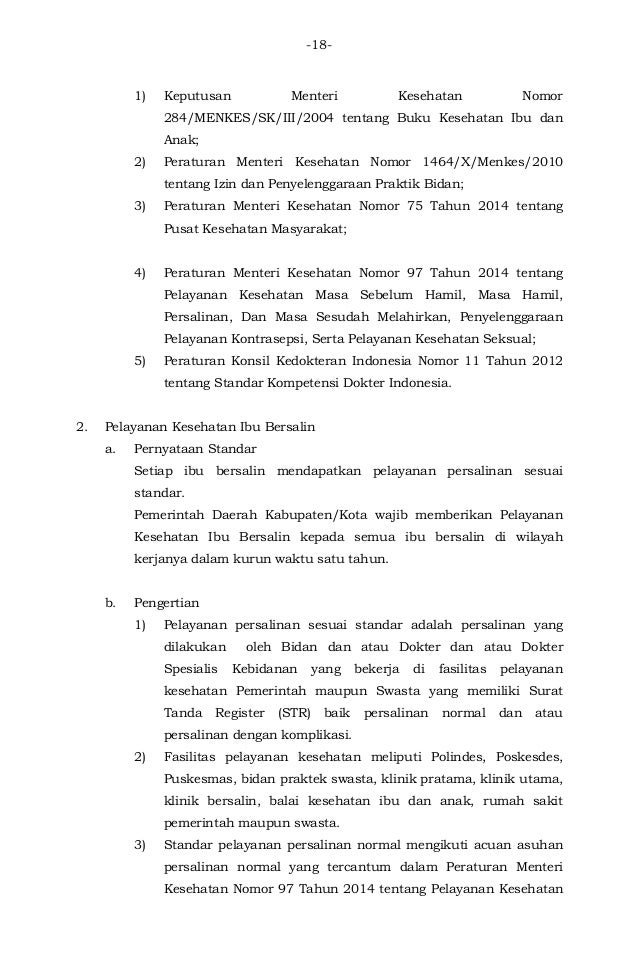 -18-

1) Keputusan Menteri Kesehatan Nomor 284/MENKES/SK/III/2004 tentang Buku Kesehatan Ibu dan Anak;

2) Peraturan Menteri Kesehatan Nomor 1464/X/Menkes/2010 tentang Izin dan Penyelenggaraan Praktik Bidan;

3) Peraturan Menteri Kesehatan Nomor 75 Tahun 2014 tentang Pusat Kesehatan Masyarakat;

4) Peraturan Menteri Kesehatan Nomor 97 Tahun 2014 tentang Pelayanan Kesehatan Masa Sebelum Hamil, Masa Hamil, Persalinan, Dan Masa Sesudah Melahirkan, Penyelenggaraan Pelayanan Kontrasepsi, Serta Pelayanan Kesehatan Seksual;

5) Peraturan Konsil Kedokteran Indonesia Nomor 11 Tahun 2012 tentang Standar Kompetensi Dokter Indonesia.

2. Pelayanan Kesehatan Ibu Bersalin

a. Pernyataan Standar

Setiap ibu bersalin mendapatkan pelayanan persalinan sesuai standar.

Pemerintah Daerah Kabupaten/Kota wajib memberikan Pelayanan Kesehatan Ibu Bersalin kepada semua ibu bersalin di wilayah kerjanya dalam kurun waktu satu tahun.

b. Pengertian

1) Pelayanan persalinan sesuai standar adalah persalinan yang dilakukan oleh Bidan dan atau Dokter dan atau Dokter Spesialis Kebidanan yang bekerja di fasilitas pelayanan kesehatan Pemerintah maupun Swasta yang memiliki Surat Tanda Register (STR) baik persalinan normal dan atau persalinan dengan komplikasi.

2) Fasilitas pelayanan kesehatan meliputi Polindes, Poskesdes, Puskesmas, bidan praktek swasta, klinik pratama, klinik utama, klinik bersalin, balai kesehatan ibu dan anak, rumah sakit pemerintah maupun swasta.

3) Standar pelayanan persalinan normal mengikuti acuan asuhan persalinan normal yang tercantum dalam Peraturan Menteri Kesehatan Nomor 97 Tahun 2014 tentang Pelayanan Kesehatan